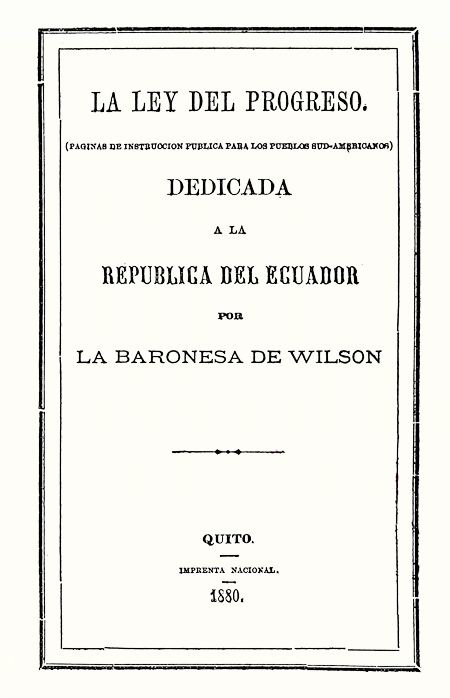 LA LEY DEL PROGRESO.

(PAGINAS DE INSTRUCCION PUBLICA PARA LOS PUEBLOS SUD-AMERICANOS)

DEDICADA

A LA

REPUBLICA DEL ECUADOR

POR

LA BARONESA DE WILSON

QUITO.

IMPRENTA NACIONAL.

1880.